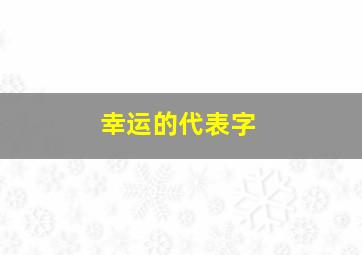 幸运的代表字